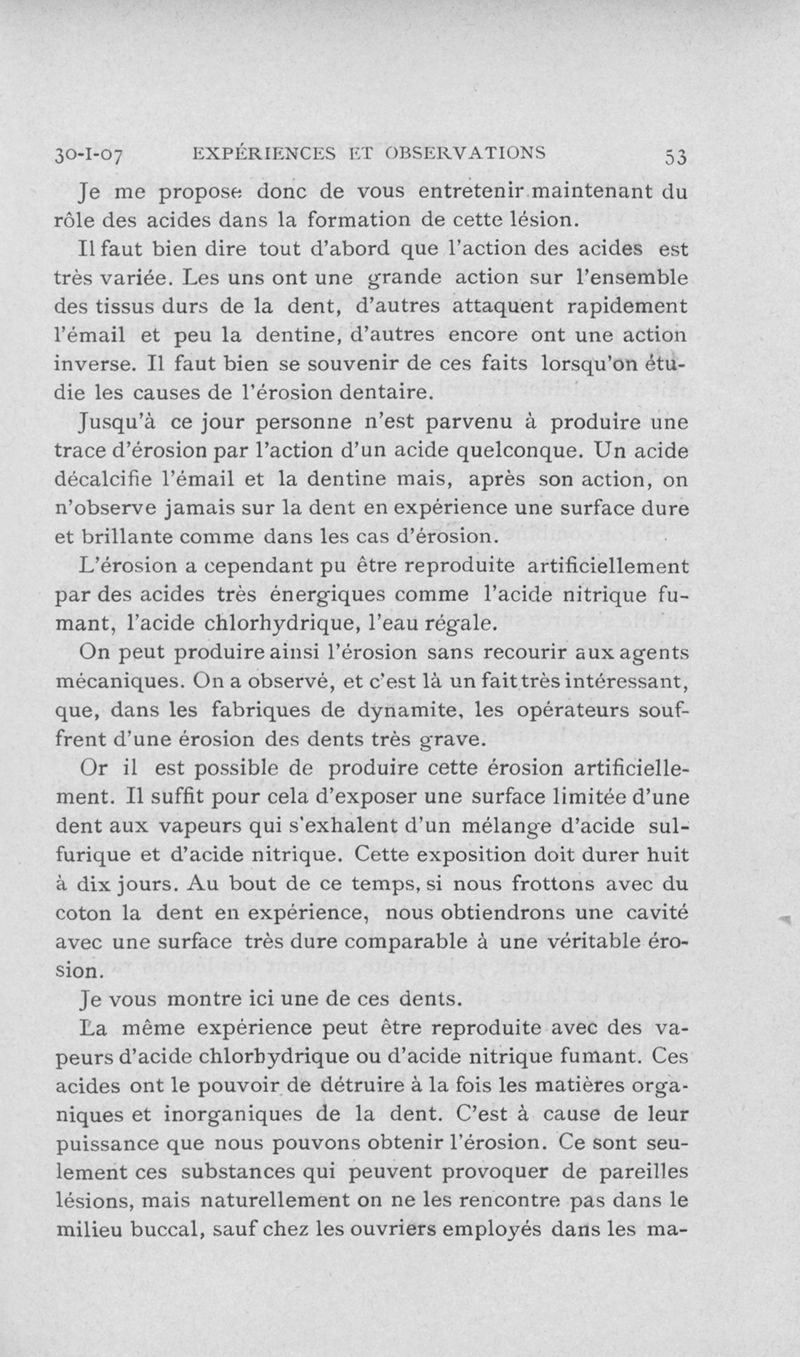 30-I-07 EXPÉRIENCES ET OBSERVATIONS 53

Je me propose donc de vous entretenir maintenant du rôle des acides dans la formation de cette lésion.

Il faut bien dire tout d'abord que l'action des acides est très variée. Les uns ont une grande action sur l'ensemble des tissus durs de la dent, d'autres attaquent rapidement l'émail et peu la dentine, d'autres encore ont une action inverse. Il faut bien se souvenir de ces faits lorsqu'on étudie les causes de l'érosion dentaire.

Jusqu'à ce jour personne n'est parvenu à produire une trace d'érosion par l'action d'un acide quelconque. Un acide décalcifie l'émail et la dentine mais, après son action, on n'observe jamais sur la dent en expérience une surface dure et brillante comme dans les cas d'érosion.

L'érosion a cependant pu être reproduite artificiellement par des acides très énergiques comme l'acide nitrique fumant, l'acide chlorhydrique, l'eau régale.

On peut produire ainsi l'érosion sans recourir aux agents mécaniques. On a observé, et c'est là un fait très intéressant, que, dans les fabriques de dynamite, les opérateurs souffrent d'une érosion des dents très grave.

Or il est possible de produire cette érosion artificiellement. Il suffit pour cela d'exposer une surface limitée d'une dent aux vapeurs qui s'exhalent d'un mélange d'acide sulfurique et d'acide nitrique. Cette exposition doit durer huit à dix jours. Au bout de ce temps, si nous frottons avec du coton la dent en expérience, nous obtiendrons une cavité avec une surface très dure comparable à une véritable érosion.

Je vous montre ici une de ces dents.

La même expérience peut être reproduite avec des vapeurs d'acide chlorhydrique ou d'acide nitrique fumant. Ces acides ont le pouvoir de détruire à la fois les matières organiques et inorganiques de la dent. C'est à cause de leur puissance que nous pouvons obtenir l'érosion. Ce sont seulement ces substances qui peuvent provoquer de pareilles lésions, mais naturellement on ne les rencontre pas dans le milieu buccal, sauf chez les ouvriers employés dans les ma-